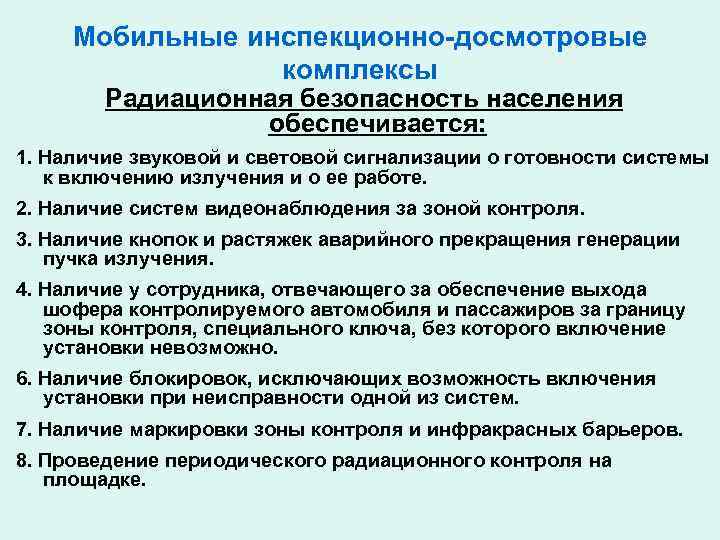 Мобильные инспекционно-досмотровые комплексы

Радиационная безопасность населения обеспечивается:

1. Наличие звуковой и световой сигнализации о готовности системы к включению излучения и о ее работе.

2. Наличие систем видеонаблюдения за зоной контроля.

3. Наличие кнопок и растяжек аварийного прекращения генерации пучка излучения.

4. Наличие у сотрудника, отвечающего за обеспечение выхода шофера контролируемого автомобиля и пассажиров за границу зоны контроля, специального ключа, без которого включение установки невозможно.

6. Наличие блокировок, исключающих возможность включения установки при неисправности одной из систем.

7. Наличие маркировки зоны контроля и инфракрасных барьеров.

8. Проведение периодического радиационного контроля на площадке.